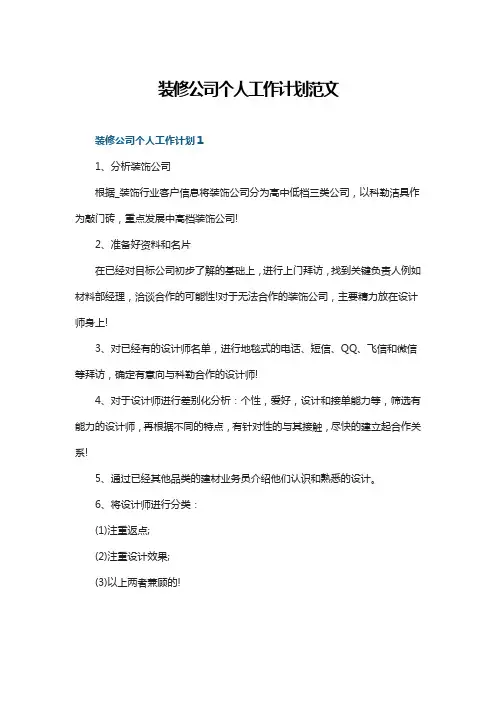 装修公司个人工作计划范文

装修公司个人工作计划1

1、分析装饰公司

根据_装饰行业客户信息将装饰公司分为高中低档三类公司，以科勒洁具作为敲门砖，重点发展中高档装饰公司!

2、准备好资料和名片

在已经对目标公司初步了解的基础上，进行上门拜访，找到关键负责人例如材料部经理，洽谈合作的可能性!对于无法合作的装饰公司，主要精力放在设计师身上!

3、对已经有的设计师名单，进行地毯式的电话、短信、QQ、飞信和微信等拜访，确定有意向与科勒合作的设计师!

4、对于设计师进行差别化分析：个性，爱好，设计和接单能力等，筛选有能力的设计师，再根据不同的特点，有针对性的与其接触，尽快的建立起合作关系!

5、通过已经其他品类的建材业务员介绍他们认识和熟悉的设计。

6、将设计师进行分类：

(1)注重返点;

(2)注重设计效果;

(3)以上两者兼顾的!